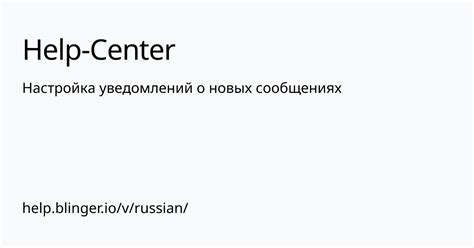 Help-Center

Настройка уведомлений о новых сообщениях

help.blinger.io/v/russian/